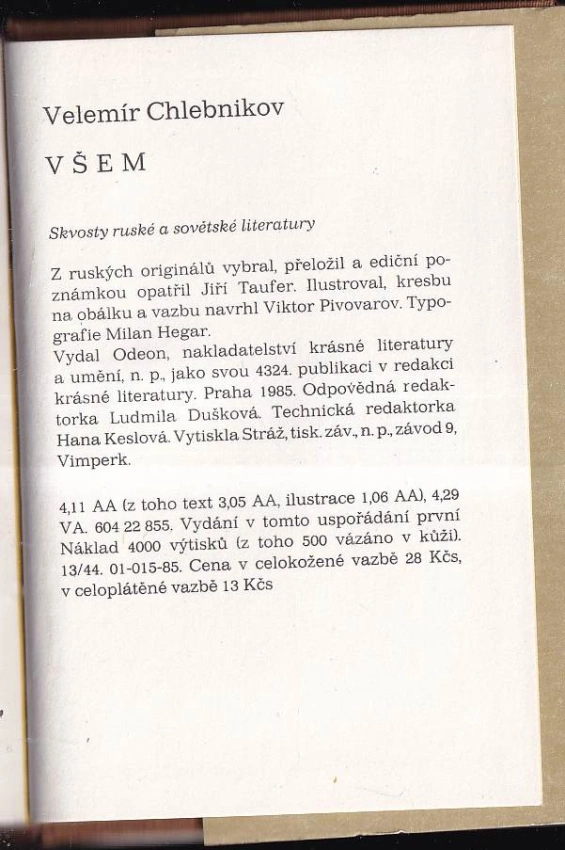 Velemír Chlebnikov

VŠEM

Skvosty ruské a sovětské literatury

Z ruských originálů vybral, přeložil a ediční poznámkou opatřil Jiří Taufer. Ilustroval, kresbu na obálku a vazbu navrhl Viktor Pivovarov. Typografie Milan Hegar.
Vydal Odeon, nakladatelství krásné literatury a umění, n. p., jako svou 4324. publikaci v redakci krásné literatury. Praha 1985. Odpovědná redaktorka Ludmila Dušková. Technická redaktorka Hana Keslová. Vytiskla Stráž, tisk. záv., n. p., závod 9, Vimperk.

4,11 AA (z toho text 3,05 AA, ilustrace 1,06 AA), 4,29 VA. 604 22 855. Vydání v tomto uspořádání první Náklad 4000 výtisků (z toho 500 vázáno v kůži). 13/44. 01-015-85. Cena v celokožené vazbě 28 Kčs, v celoplátěné vazbě 13 Kčs